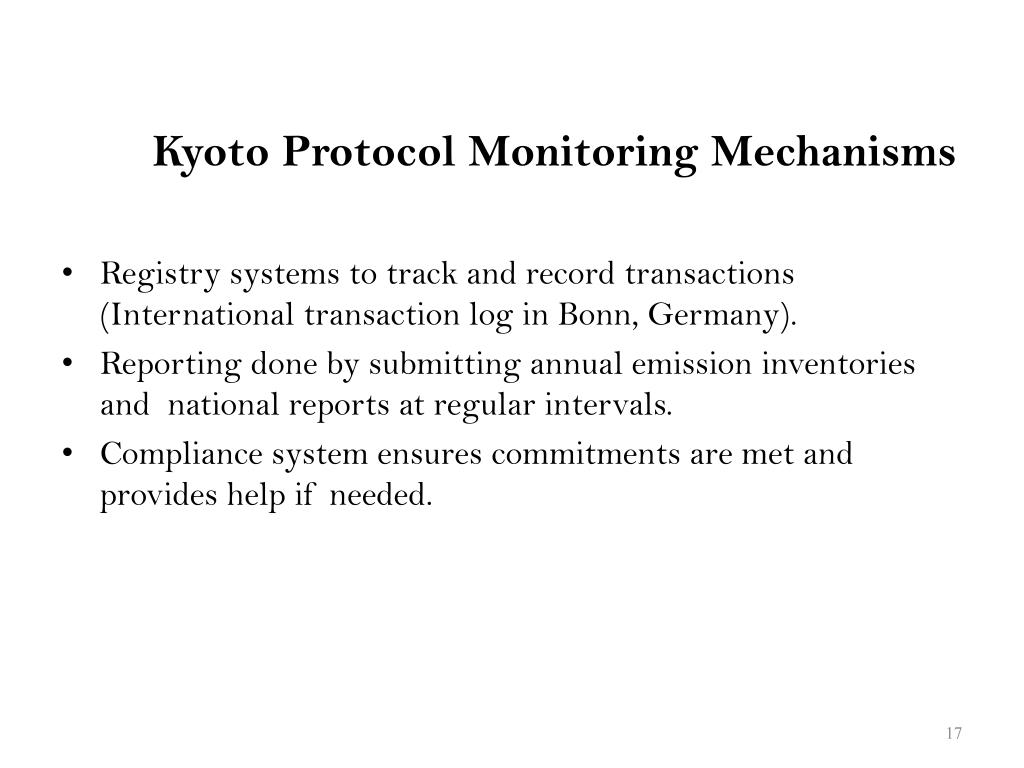 Kyoto Protocol Monitoring Mechanisms

• Registry systems to track and record transactions (International transaction log in Bonn, Germany).
• Reporting done by submitting annual emission inventories and national reports at regular intervals.
• Compliance system ensures commitments are met and provides help if needed.

17